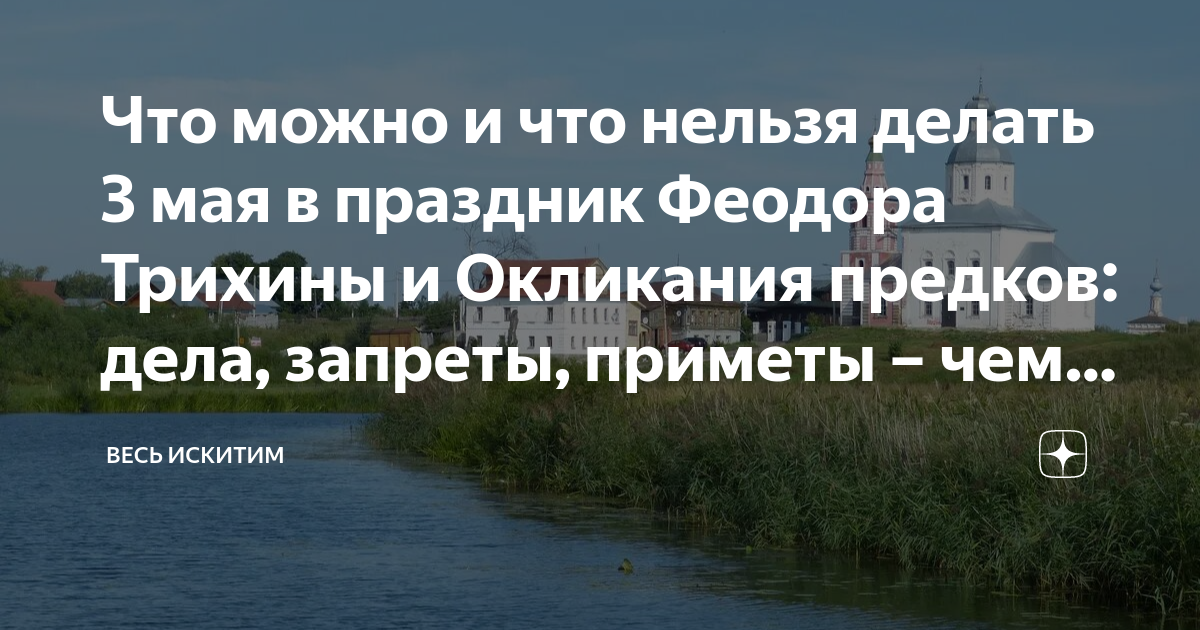 Что можно и что нельзя делать 3 мая в праздник Феодора Трихины и Окликания предков: дела, запреты, приметы – чем...

ВЕСЬ ИСКИТИМ